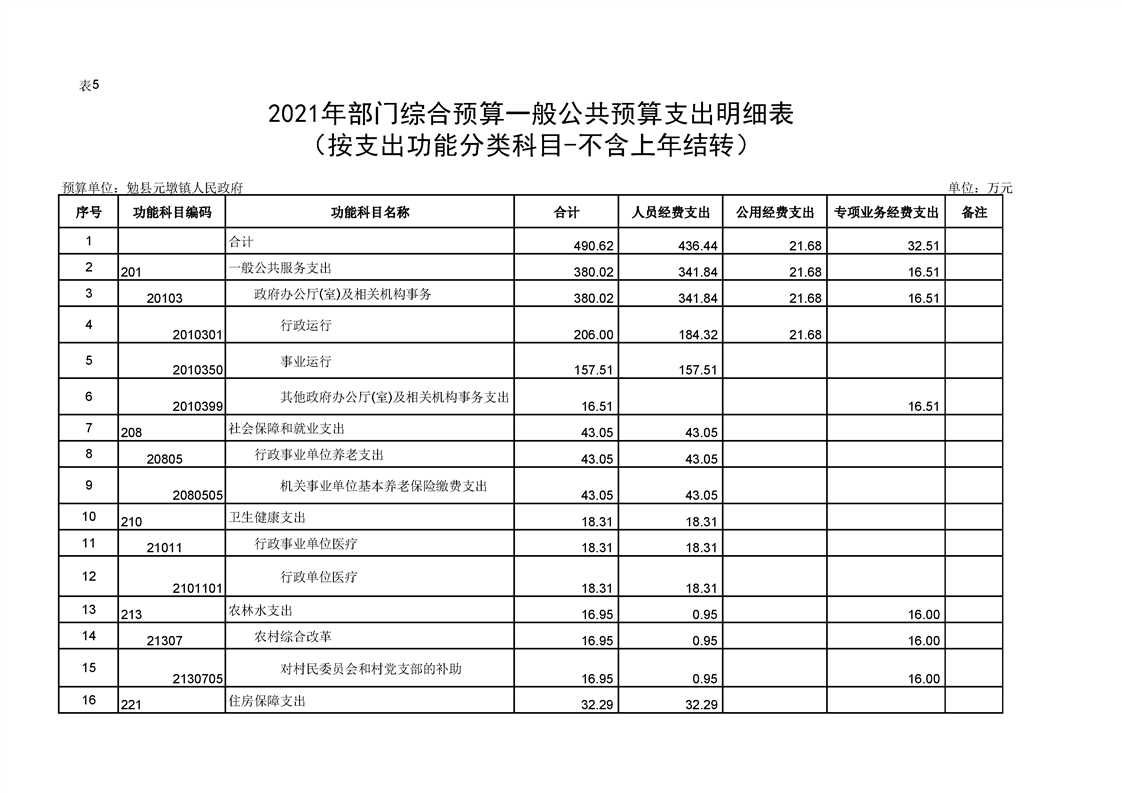 表5

2021年部门综合预算一般公共预算支出明细表
（按支出功能分类科目-不含上年结转）

预算单位：勉县元墩镇人民政府　　　　单位：万元

| 序号 | 功能科目编码 | 功能科目名称 | 合计 | 人员经费支出 | 公用经费支出 | 专项业务经费支出 | 备注 |
|---|---|---|---|---|---|---|---|
| 1 | | 合计 | 490.62 | 436.44 | 21.68 | 32.51 | |
| 2 | 201 | 一般公共服务支出 | 380.02 | 341.84 | 21.68 | 16.51 | |
| 3 | 20103 | 政府办公厅(室)及相关机构事务 | 380.02 | 341.84 | 21.68 | 16.51 | |
| 4 | 2010301 | 行政运行 | 206.00 | 184.32 | 21.68 | | |
| 5 | 2010350 | 事业运行 | 157.51 | 157.51 | | | |
| 6 | 2010399 | 其他政府办公厅(室)及相关机构事务支出 | 16.51 | | | 16.51 | |
| 7 | 208 | 社会保障和就业支出 | 43.05 | 43.05 | | | |
| 8 | 20805 | 行政事业单位养老支出 | 43.05 | 43.05 | | | |
| 9 | 2080505 | 机关事业单位基本养老保险缴费支出 | 43.05 | 43.05 | | | |
| 10 | 210 | 卫生健康支出 | 18.31 | 18.31 | | | |
| 11 | 21011 | 行政事业单位医疗 | 18.31 | 18.31 | | | |
| 12 | 2101101 | 行政单位医疗 | 18.31 | 18.31 | | | |
| 13 | 213 | 农林水支出 | 16.95 | 0.95 | | 16.00 | |
| 14 | 21307 | 农村综合改革 | 16.95 | 0.95 | | 16.00 | |
| 15 | 2130705 | 对村民委员会和村党支部的补助 | 16.95 | 0.95 | | 16.00 | |
| 16 | 221 | 住房保障支出 | 32.29 | 32.29 | | | |